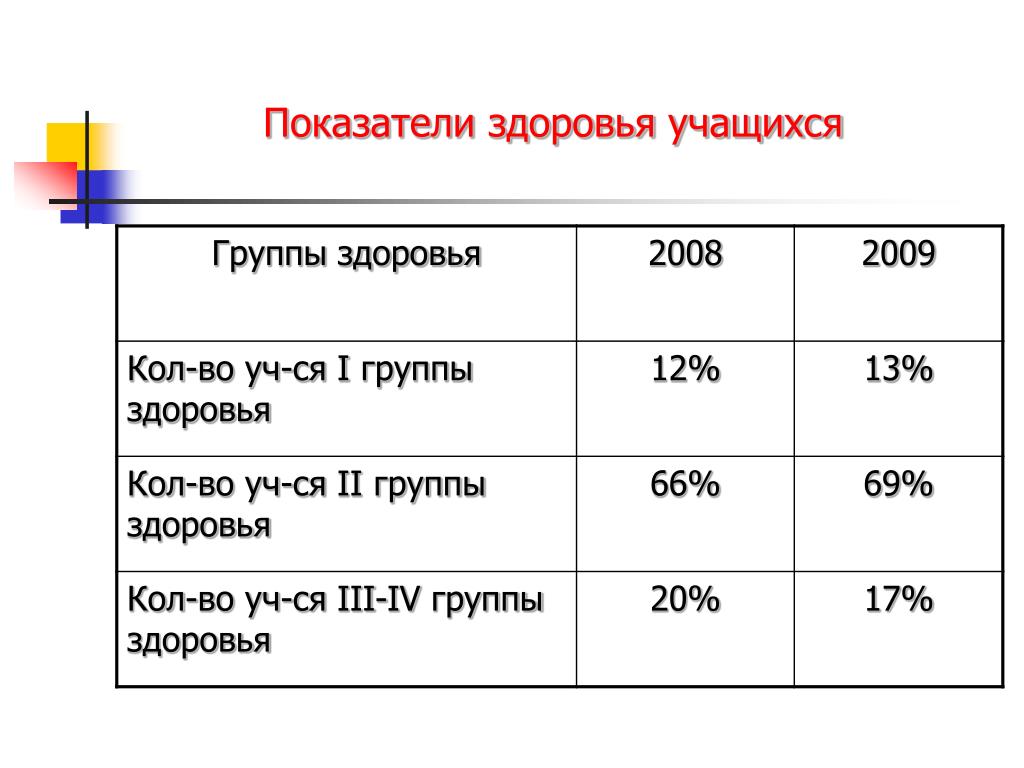 Показатели здоровья учащихся

| Группы здоровья | 2008 | 2009 |
|---|---|---|
| Кол-во уч-ся I группы здоровья | 12% | 13% |
| Кол-во уч-ся II группы здоровья | 66% | 69% |
| Кол-во уч-ся III-IV группы здоровья | 20% | 17% |